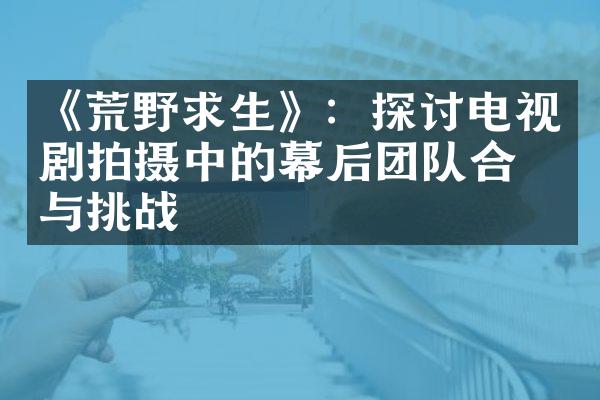 《荒野求生》：探讨电视剧拍摄中的幕后团队合与挑战